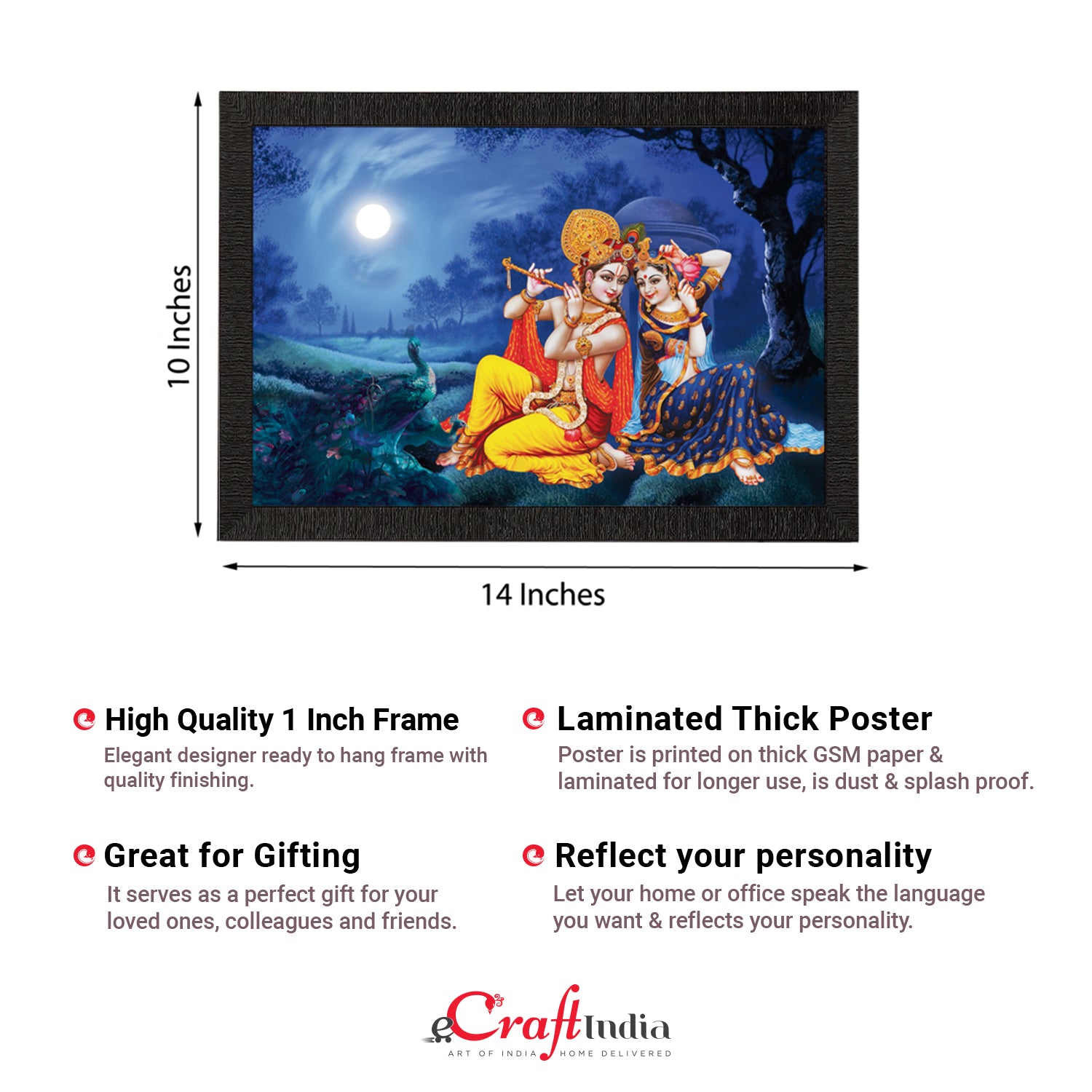 10 Inches

14 Inches

High Quality 1 Inch Frame

Elegant designer ready to hang frame with quality finishing.

Great for Gifting

It serves as a perfect gift for your loved ones, colleagues and friends.

Laminated Thick Poster

Poster is printed on thick GSM paper & laminated for longer use, is dust & splash proof.

Reflect your personality

Let your home or office speak the language you want & reflects your personality.

eCraftIndia
ART OF INDIA HOME DELIVERED